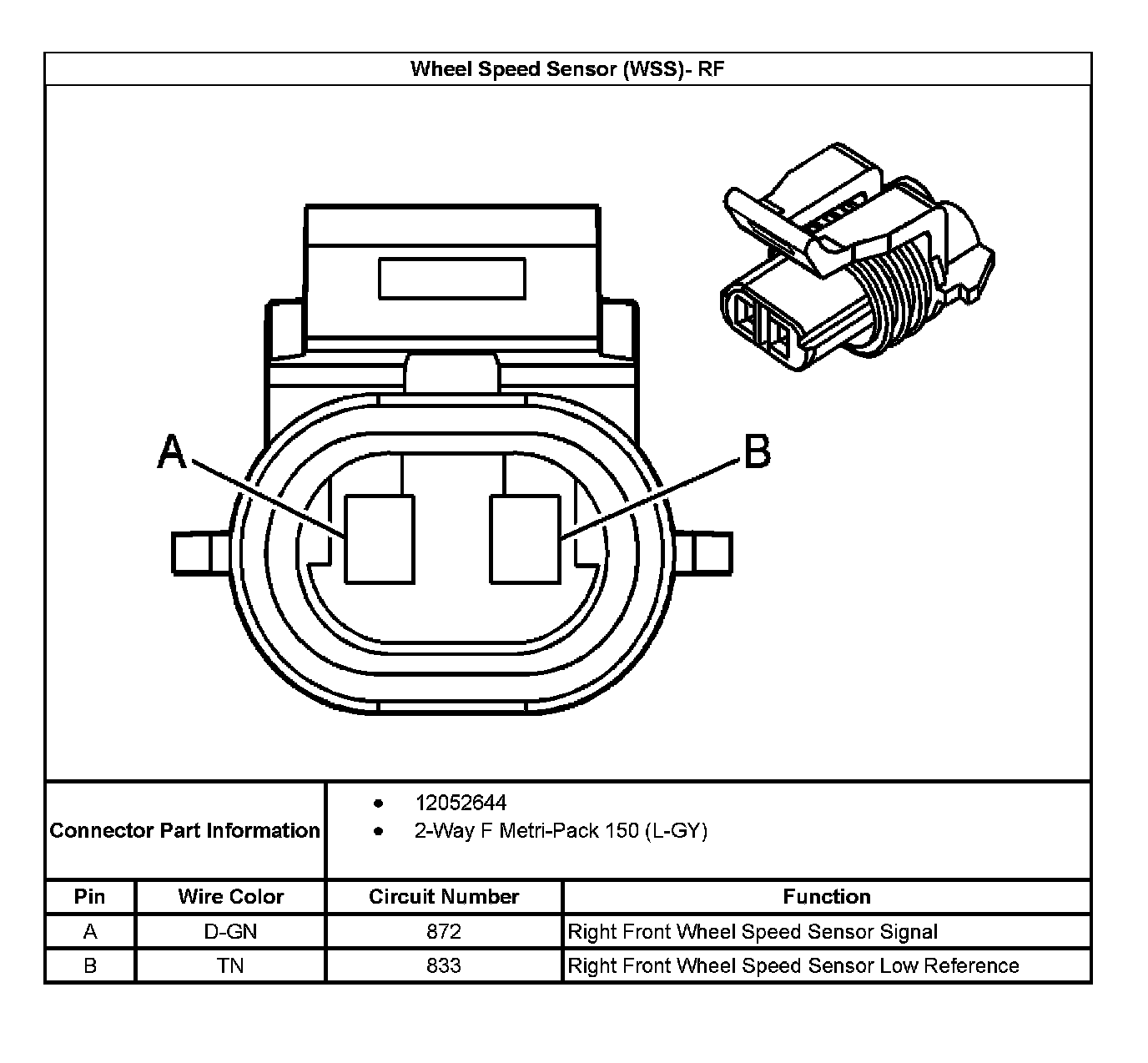 Wheel Speed Sensor (WSS)- RF

A

B

Connector Part Information

- 12052644
- 2-Way F Metri-Pack 150 (L-GY)

| Pin | Wire Color | Circuit Number | Function |
|---|---|---|---|
| A | D-GN | 872 | Right Front Wheel Speed Sensor Signal |
| B | TN | 833 | Right Front Wheel Speed Sensor Low Reference |